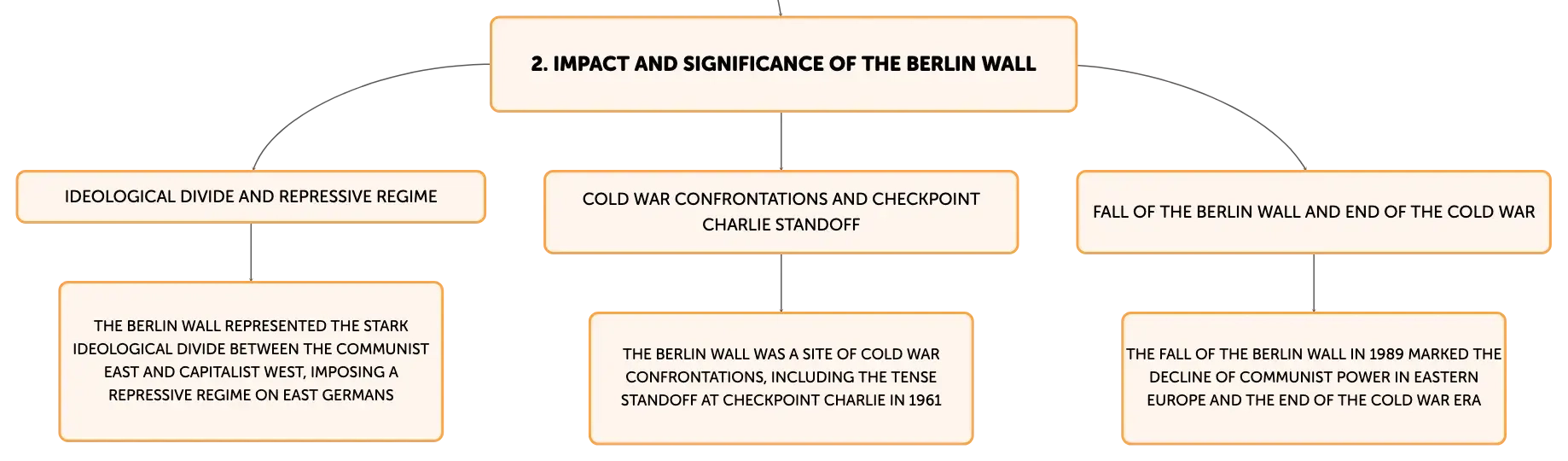 2. IMPACT AND SIGNIFICANCE OF THE BERLIN WALL

IDEOLOGICAL DIVIDE AND REPRESSIVE REGIME

THE BERLIN WALL REPRESENTED THE STARK IDEOLOGICAL DIVIDE BETWEEN THE COMMUNIST EAST AND CAPITALIST WEST, IMPOSING A REPRESSIVE REGIME ON EAST GERMANS

COLD WAR CONFRONTATIONS AND CHECKPOINT CHARLIE STANDOFF

THE BERLIN WALL WAS A SITE OF COLD WAR CONFRONTATIONS, INCLUDING THE TENSE STANDOFF AT CHECKPOINT CHARLIE IN 1961

FALL OF THE BERLIN WALL AND END OF THE COLD WAR

THE FALL OF THE BERLIN WALL IN 1989 MARKED THE DECLINE OF COMMUNIST POWER IN EASTERN EUROPE AND THE END OF THE COLD WAR ERA